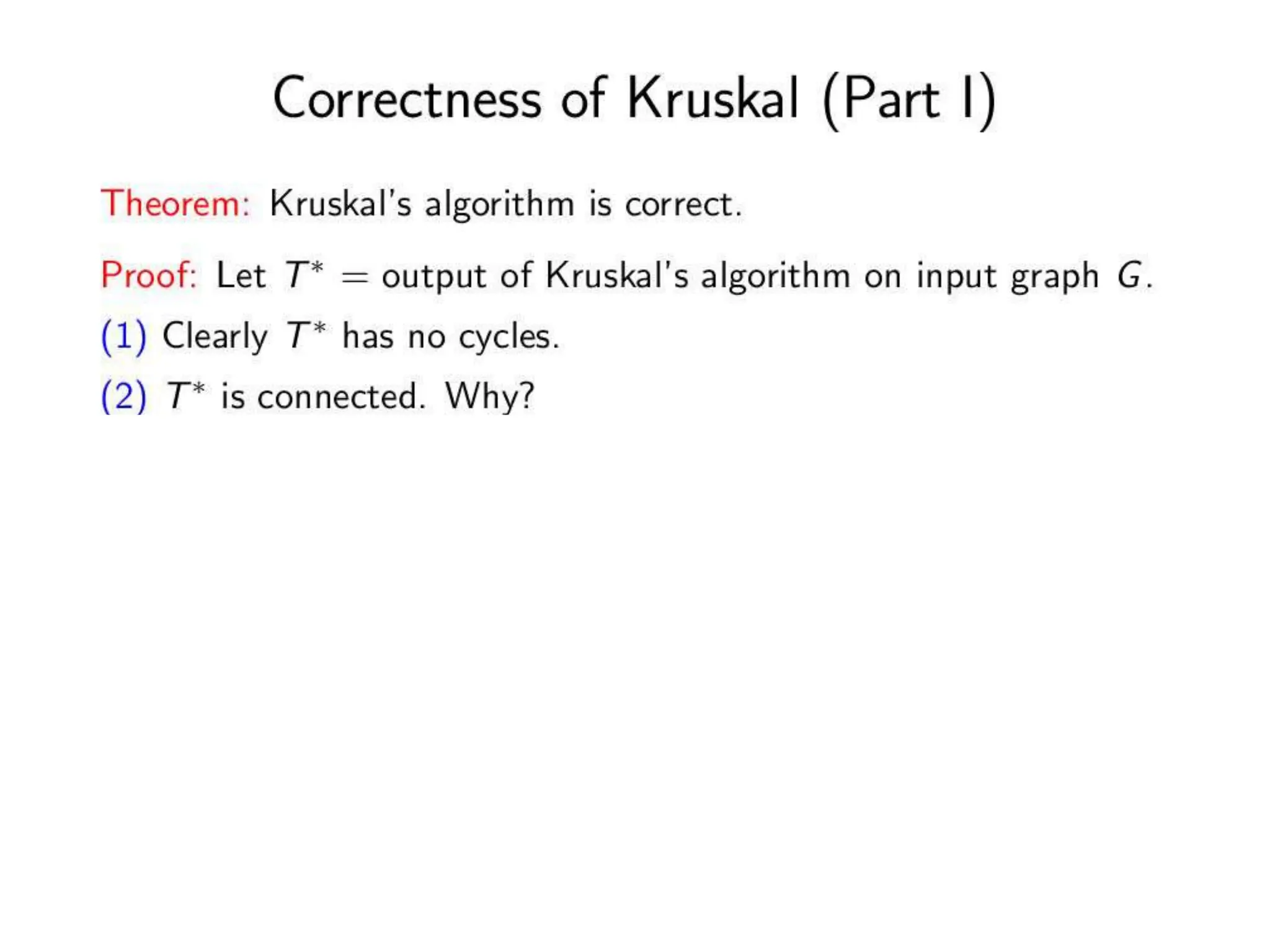 Correctness of Kruskal (Part I)

Theorem: Kruskal's algorithm is correct.

Proof: Let $T^* =$ output of Kruskal's algorithm on input graph $G$.

(1) Clearly $T^*$ has no cycles.

(2) $T^*$ is connected. Why?